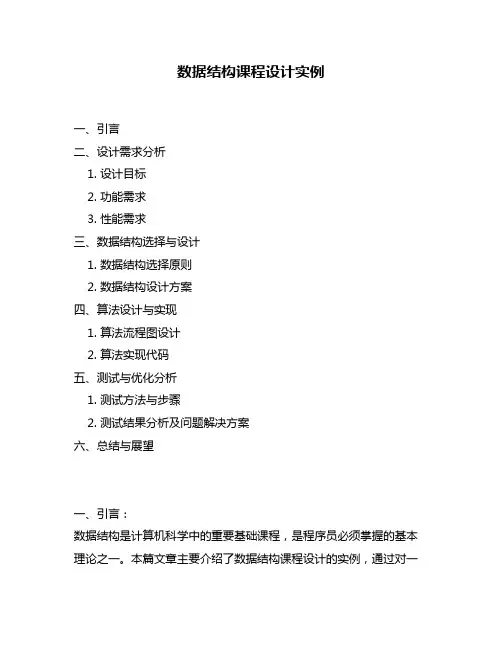 数据结构课程设计实例

一、引言

二、设计需求分析

1. 设计目标

2. 功能需求

3. 性能需求

三、数据结构选择与设计

1. 数据结构选择原则

2. 数据结构设计方案

四、算法设计与实现

1. 算法流程图设计

2. 算法实现代码

五、测试与优化分析

1. 测试方法与步骤

2. 测试结果分析及问题解决方案

六、总结与展望

一、引言：

数据结构是计算机科学中的重要基础课程，是程序员必须掌握的基本理论之一。本篇文章主要介绍了数据结构课程设计的实例，通过对一